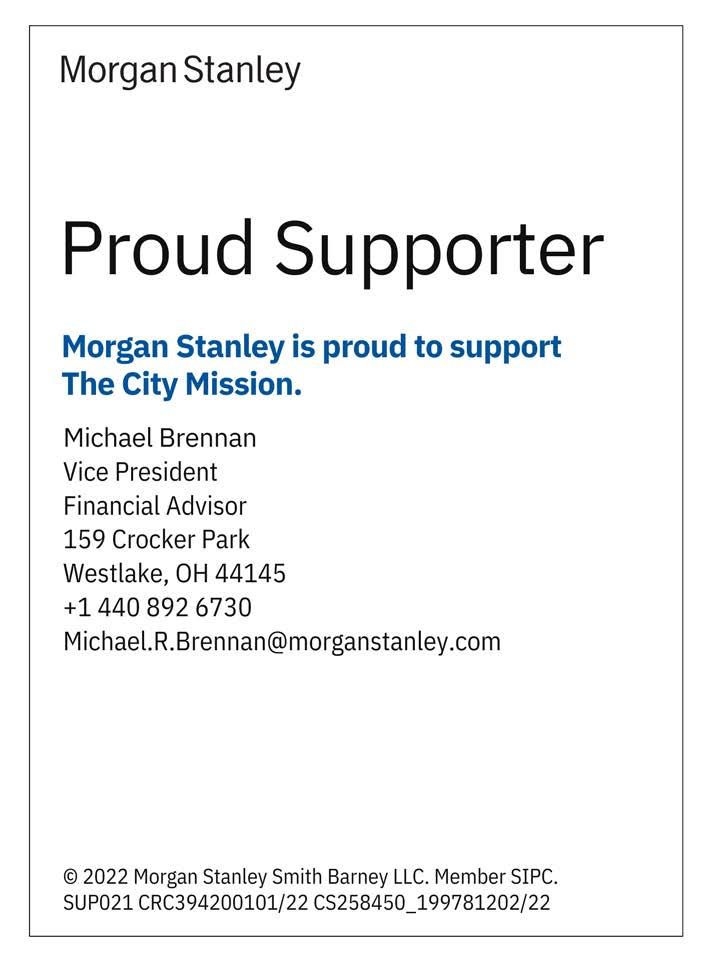 Morgan Stanley

Proud Supporter

Morgan Stanley is proud to support The City Mission.

Michael Brennan
Vice President
Financial Advisor
159 Crocker Park
Westlake, OH 44145
+1 440 892 6730
Michael.R.Brennan@morganstanley.com

© 2022 Morgan Stanley Smith Barney LLC. Member SIPC.
SUP021 CRC394200101/22 CS258450_199781202/22